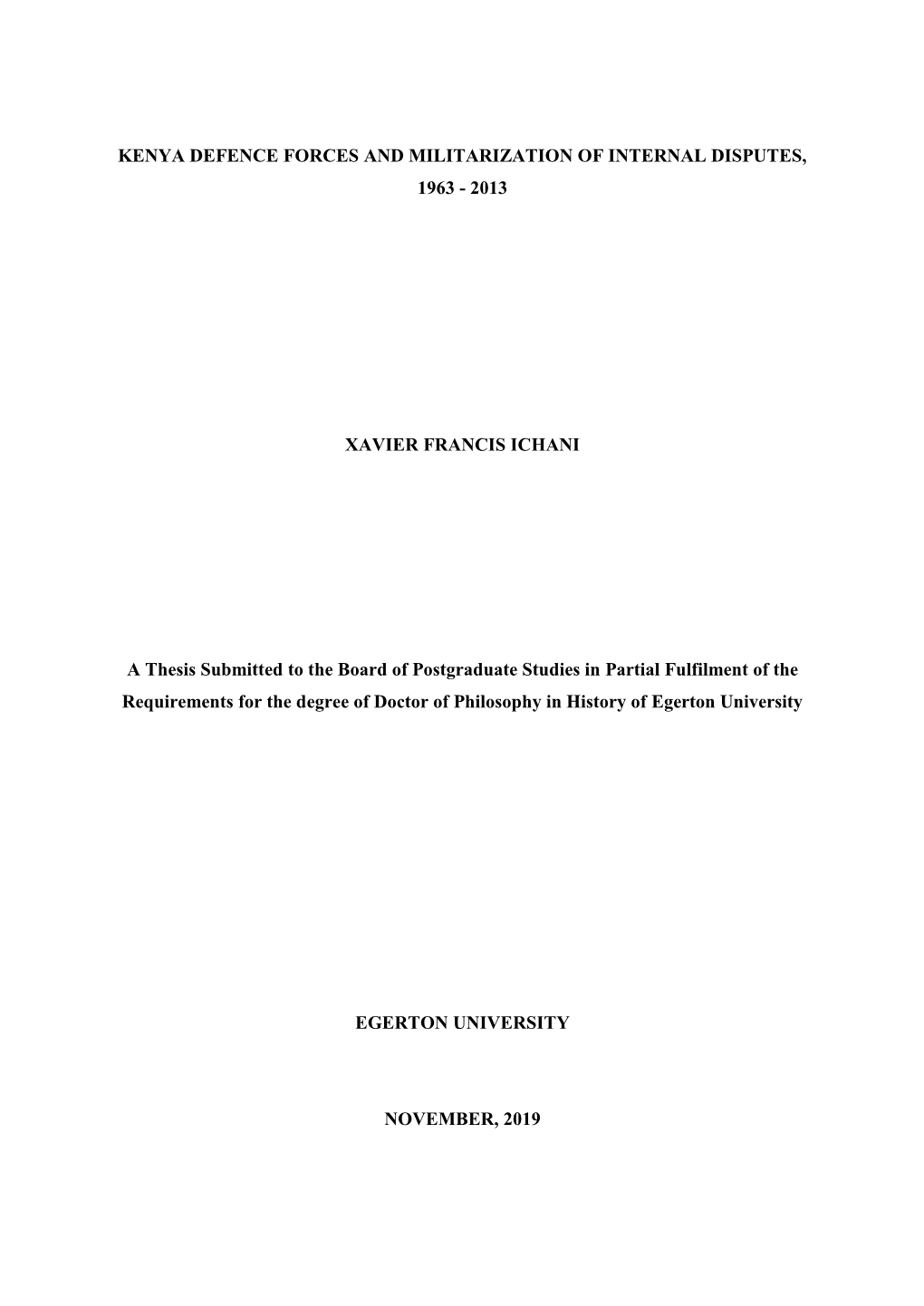 KENYA DEFENCE FORCES AND MILITARIZATION OF INTERNAL DISPUTES, 1963 - 2013

XAVIER FRANCIS ICHANI

A Thesis Submitted to the Board of Postgraduate Studies in Partial Fulfilment of the Requirements for the degree of Doctor of Philosophy in History of Egerton University

EGERTON UNIVERSITY

NOVEMBER, 2019